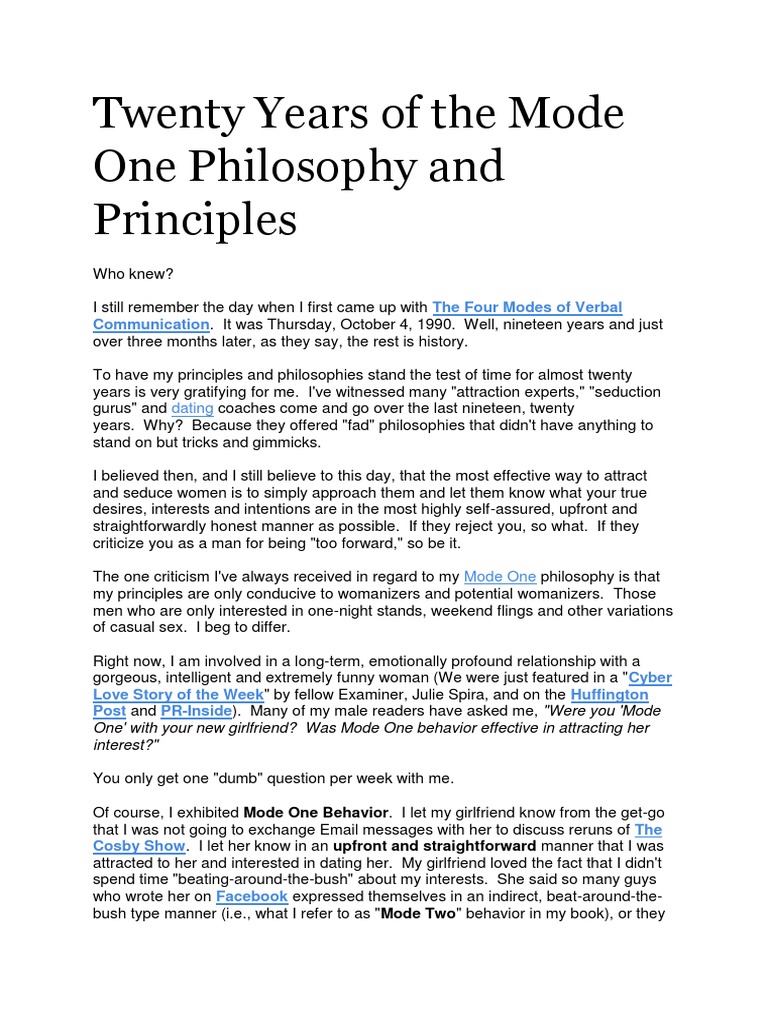 Twenty Years of the Mode One Philosophy and Principles

Who knew?

I still remember the day when I first came up with The Four Modes of Verbal Communication. It was Thursday, October 4, 1990. Well, nineteen years and just over three months later, as they say, the rest is history.

To have my principles and philosophies stand the test of time for almost twenty years is very gratifying for me. I've witnessed many "attraction experts," "seduction gurus" and dating coaches come and go over the last nineteen, twenty years. Why? Because they offered "fad" philosophies that didn't have anything to stand on but tricks and gimmicks.

I believed then, and I still believe to this day, that the most effective way to attract and seduce women is to simply approach them and let them know what your true desires, interests and intentions are in the most highly self-assured, upfront and straightforwardly honest manner as possible. If they reject you, so what. If they criticize you as a man for being "too forward," so be it.

The one criticism I've always received in regard to my Mode One philosophy is that my principles are only conducive to womanizers and potential womanizers. Those men who are only interested in one-night stands, weekend flings and other variations of casual sex. I beg to differ.

Right now, I am involved in a long-term, emotionally profound relationship with a gorgeous, intelligent and extremely funny woman (We were just featured in a "Cyber Love Story of the Week" by fellow Examiner, Julie Spira, and on the Huffington Post and PR-Inside). Many of my male readers have asked me, "Were you 'Mode One' with your new girlfriend? Was Mode One behavior effective in attracting her interest?"

You only get one "dumb" question per week with me.

Of course, I exhibited Mode One Behavior. I let my girlfriend know from the get-go that I was not going to exchange Email messages with her to discuss reruns of The Cosby Show. I let her know in an upfront and straightforward manner that I was attracted to her and interested in dating her. My girlfriend loved the fact that I didn't spend time "beating-around-the-bush" about my interests. She said so many guys who wrote her on Facebook expressed themselves in an indirect, beat-around-the-bush type manner (i.e., what I refer to as "Mode Two" behavior in my book), or they